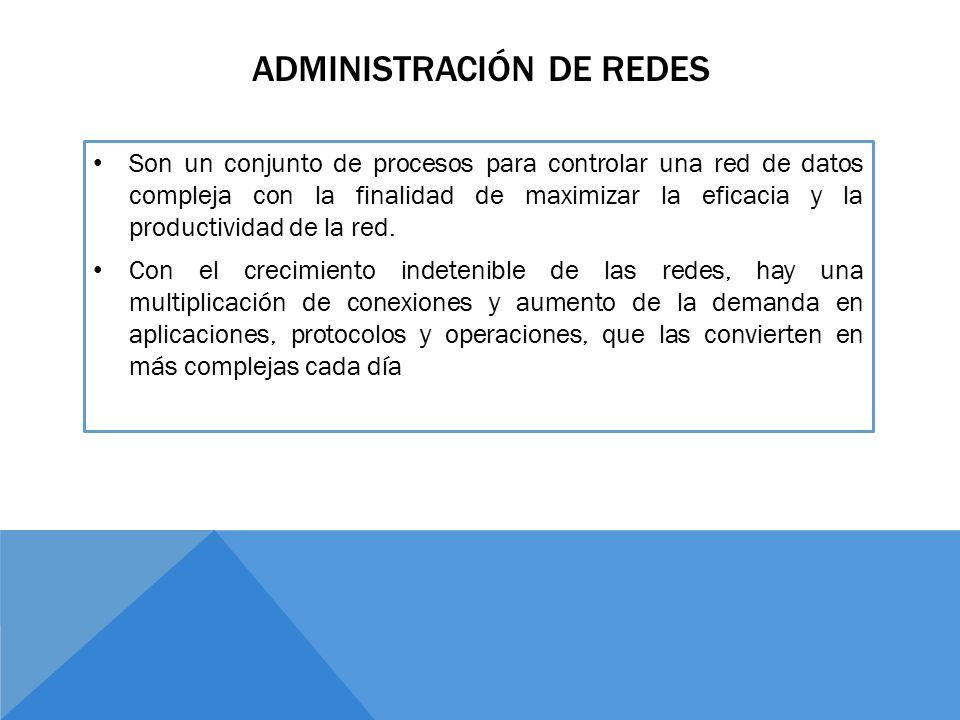 ADMINISTRACIÓN DE REDES

• Son un conjunto de procesos para controlar una red de datos compleja con la finalidad de maximizar la eficacia y la productividad de la red.

• Con el crecimiento indetenible de las redes, hay una multiplicación de conexiones y aumento de la demanda en aplicaciones, protocolos y operaciones, que las convierten en más complejas cada día